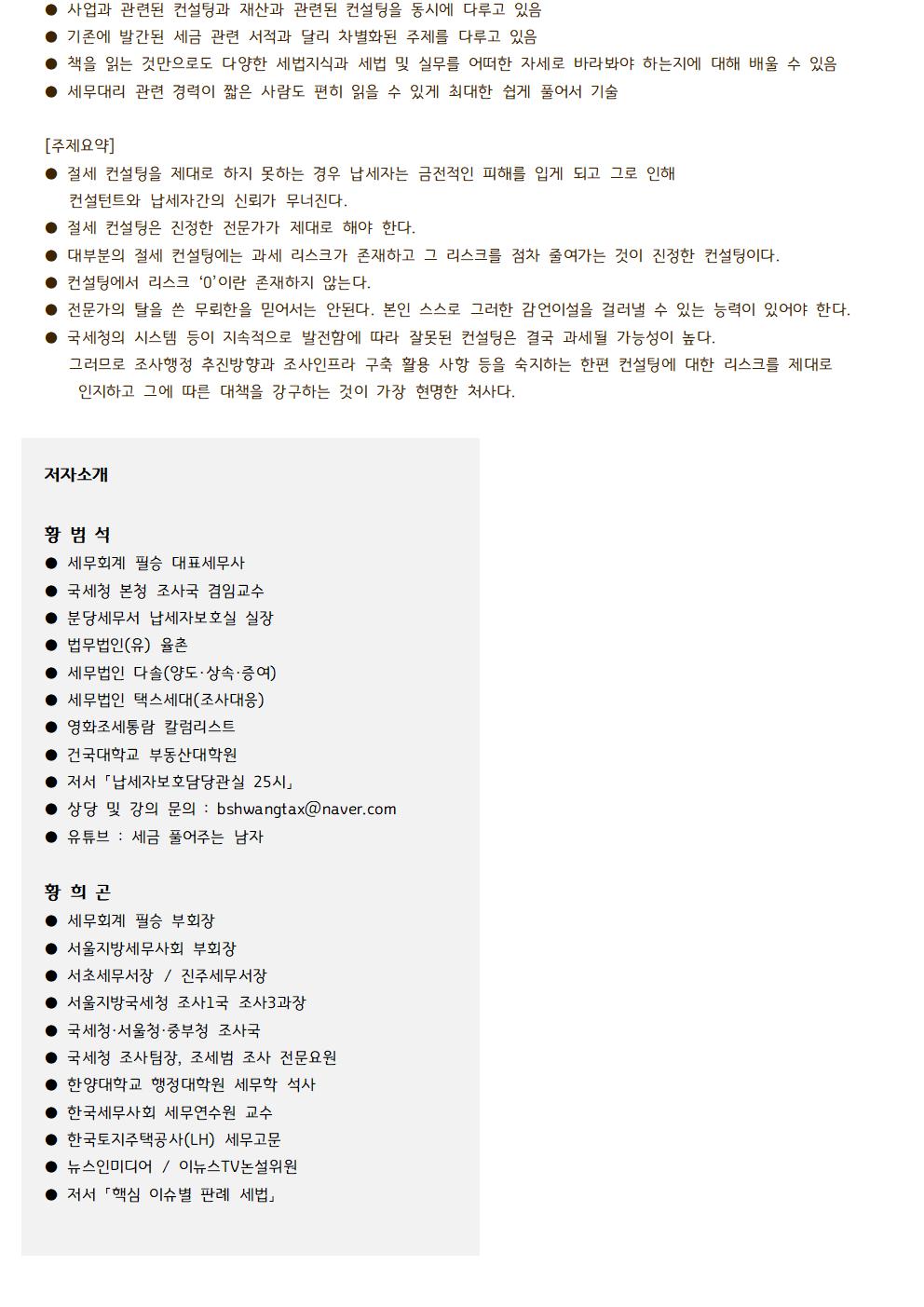 ● 사업과 관련된 컨설팅과 재산과 관련된 컨설팅을 동시에 다루고 있음
● 기존에 발간된 세금 관련 서적과 달리 차별화된 주제를 다루고 있음
● 책을 읽는 것만으로도 다양한 세법지식과 세법 및 실무를 어떠한 자세로 바라봐야 하는지에 대해 배울 수 있음
● 세무대리 관련 경력이 짧은 사람도 편히 읽을 수 있게 최대한 쉽게 풀어서 기술

[주제요약]
● 절세 컨설팅을 제대로 하지 못하는 경우 납세자는 금전적인 피해를 입게 되고 그로 인해 컨설턴트와 납세자간의 신뢰가 무너진다.
● 절세 컨설팅은 진정한 전문가가 제대로 해야 한다.
● 대부분의 절세 컨설팅에는 과세 리스크가 존재하고 그 리스크를 점차 줄여가는 것이 진정한 컨설팅이다.
● 컨설팅에서 리스크 '0'이란 존재하지 않는다.
● 전문가의 탈을 쓴 무뢰한을 믿어서는 안된다. 본인 스스로 그러한 감언이설을 걸러낼 수 있는 능력이 있어야 한다.
● 국세청의 시스템 등이 지속적으로 발전함에 따라 잘못된 컨설팅은 결국 과세될 가능성이 높다. 그러므로 조사행정 추진방향과 조사인프라 구축 활용 사항 등을 숙지하는 한편 컨설팅에 대한 리스크를 제대로 인지하고 그에 따른 대책을 강구하는 것이 가장 현명한 처사다.

저자소개

황 범 석
● 세무회계 필승 대표세무사
● 국세청 본청 조사국 겸임교수
● 분당세무서 납세자보호실 실장
● 법무법인(유) 율촌
● 세무법인 다솔(양도·상속·증여)
● 세무법인 택스세대(조사대응)
● 영화조세통람 칼럼리스트
● 건국대학교 부동산대학원
● 저서「납세자보호담당관실 25시」
● 상담 및 강의 문의 : bshwangtax@naver.com
● 유튜브 : 세금 풀어주는 남자

황 희 곤
● 세무회계 필승 부회장
● 서울지방세무사회 부회장
● 서초세무서장 / 진주세무서장
● 서울지방국세청 조사1국 조사3과장
● 국세청·서울청·중부청 조사국
● 국세청 조사팀장, 조세범 조사 전문요원
● 한양대학교 행정대학원 세무학 석사
● 한국세무사회 세무연수원 교수
● 한국토지주택공사(LH) 세무고문
● 뉴스인미디어 / 이뉴스TV논설위원
● 저서「핵심 이슈별 판례 세법」